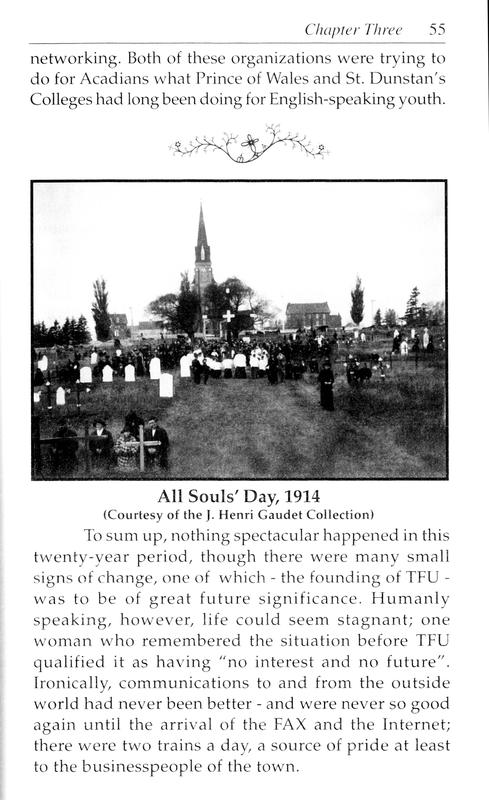 Chapter Three 55

networking. Both of these organizations were trying to do for Acadians what Prince of Wales and St. Dunstan's Colleges had long been doing for English-speaking youth.

All Souls' Day, 1914
(Courtesy of the J. Henri Gaudet Collection)

To sum up, nothing spectacular happened in this twenty-year period, though there were many small signs of change, one of which - the founding of TFU - was to be of great future significance. Humanly speaking, however, life could seem stagnant; one woman who remembered the situation before TFU qualified it as having "no interest and no future". Ironically, communications to and from the outside world had never been better - and were never so good again until the arrival of the FAX and the Internet; there were two trains a day, a source of pride at least to the businesspeople of the town.